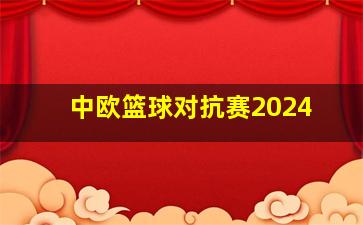 中欧篮球对抗赛2024